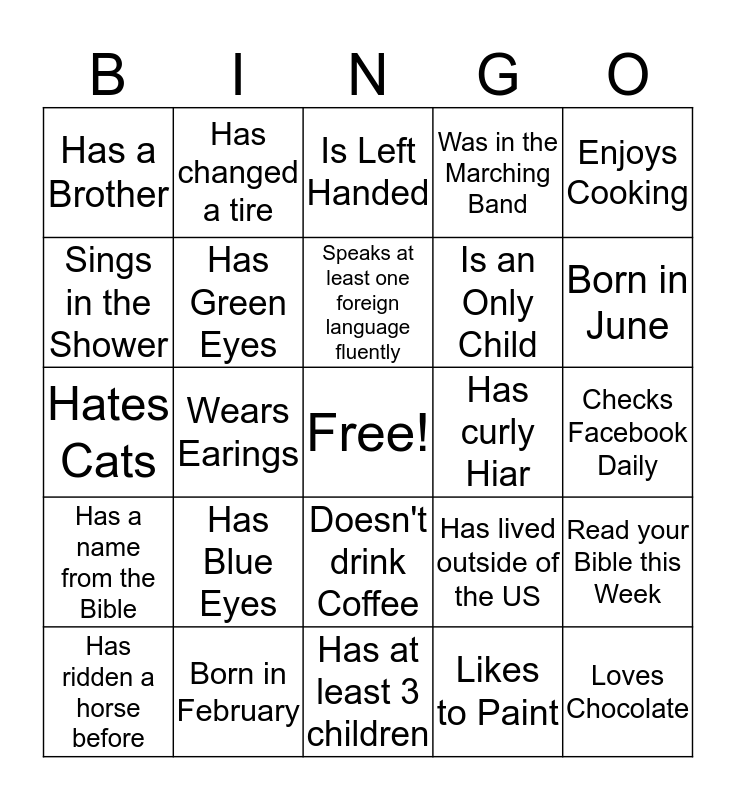 | B | I | N | G | O |
|---|---|---|---|---|
| Has a Brother | Has changed a tire | Is Left Handed | Was in the Marching Band | Enjoys Cooking |
| Sings in the Shower | Has Green Eyes | Speaks at least one foreign language fluently | Is an Only Child | Born in June |
| Hates Cats | Wears Earings | Free! | Has curly Hiar | Checks Facebook Daily |
| Has a name from the Bible | Has Blue Eyes | Doesn't drink Coffee | Has lived outside of the US | Read your Bible this Week |
| Has ridden a horse before | Born in February | Has at least 3 children | Likes to Paint | Loves Chocolate |